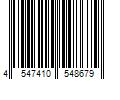 4 547410 548679